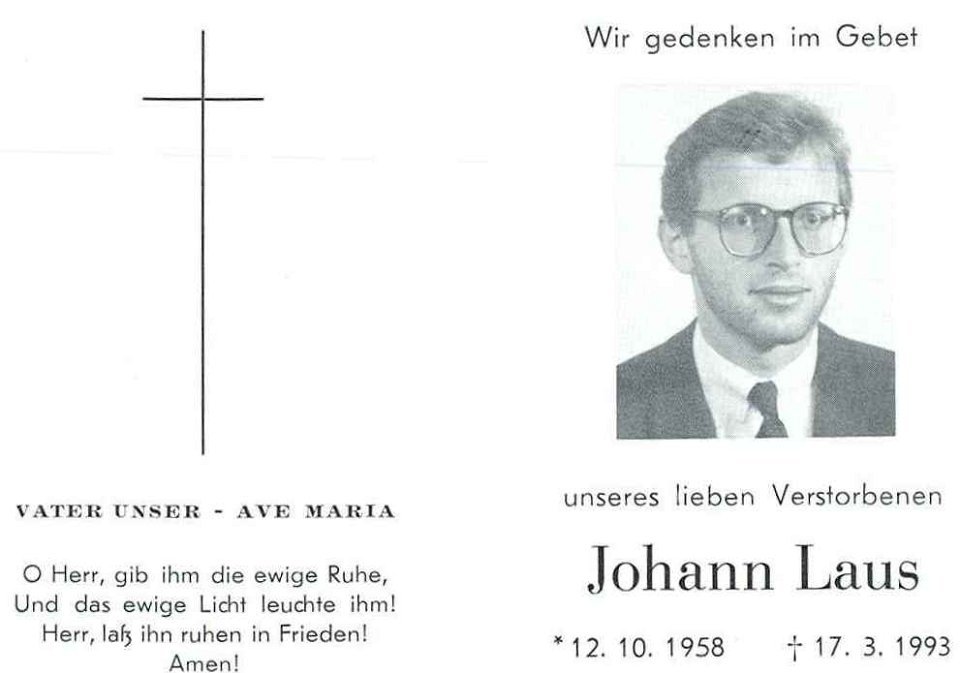 VATER UNSER - AVE MARIA

O Herr, gib ihm die ewige Ruhe,
Und das ewige Licht leuchte ihm!
Herr, laß ihn ruhen in Frieden!
Amen!

Wir gedenken im Gebet

unseres lieben Verstorbenen

Johann Laus

* 12. 10. 1958   † 17. 3. 1993